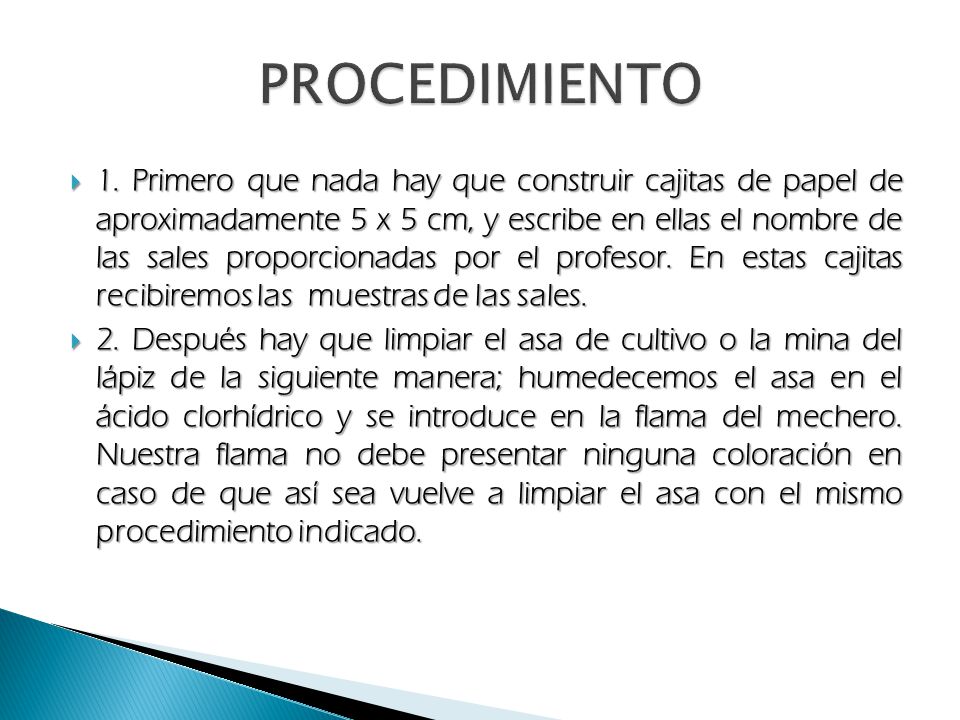 PROCEDIMIENTO

1. Primero que nada hay que construir cajitas de papel de aproximadamente 5 x 5 cm, y escribe en ellas el nombre de las sales proporcionadas por el profesor. En estas cajitas recibiremos las muestras de las sales.

2. Después hay que limpiar el asa de cultivo o la mina del lápiz de la siguiente manera; humedecemos el asa en el ácido clorhídrico y se introduce en la flama del mechero. Nuestra flama no debe presentar ninguna coloración en caso de que así sea vuelve a limpiar el asa con el mismo procedimiento indicado.